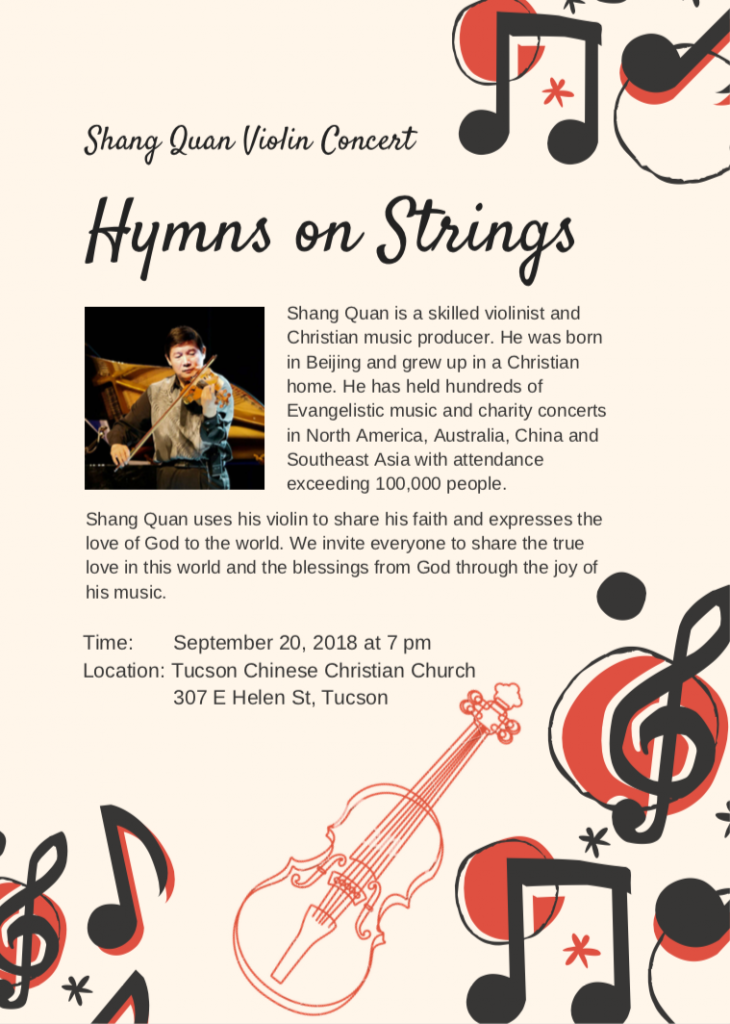 Shang Quan Violin Concert

Hymns on Strings

Shang Quan is a skilled violinist and Christian music producer. He was born in Beijing and grew up in a Christian home. He has held hundreds of Evangelistic music and charity concerts in North America, Australia, China and Southeast Asia with attendance exceeding 100,000 people.

Shang Quan uses his violin to share his faith and expresses the love of God to the world. We invite everyone to share the true love in this world and the blessings from God through the joy of his music.

Time: September 20, 2018 at 7 pm
Location: Tucson Chinese Christian Church
307 E Helen St, Tucson